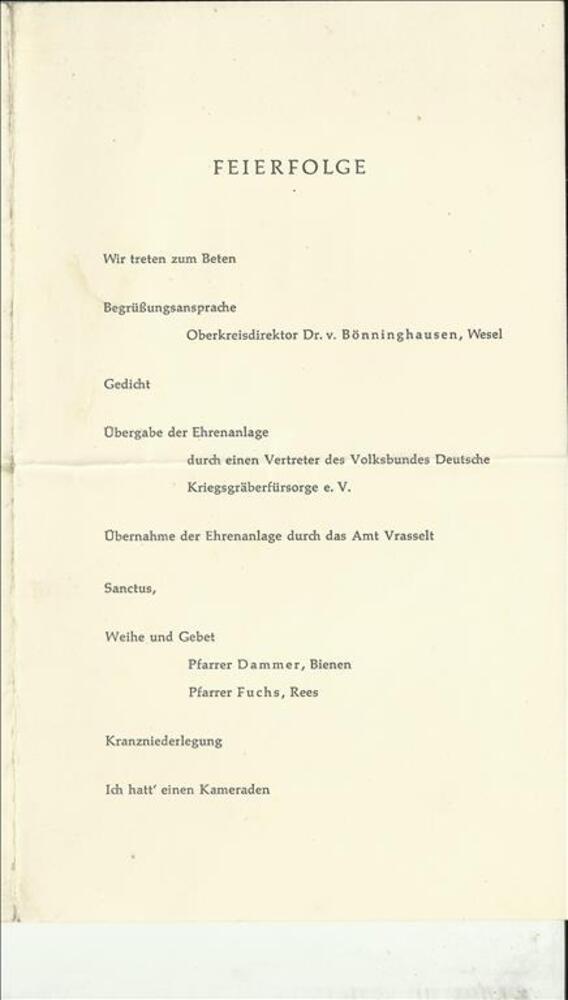 FEIERFOLGE

Wir treten zum Beten

Begrüßungsansprache
Oberkreisdirektor Dr. v. Bönninghausen, Wesel

Gedicht

Übergabe der Ehrenanlage
durch einen Vertreter des Volksbundes Deutsche Kriegsgräberfürsorge e. V.

Übernahme der Ehrenanlage durch das Amt Vrasselt

Sanctus,

Weihe und Gebet
Pfarrer Dammer, Bienen
Pfarrer Fuchs, Rees

Kranzniederlegung

Ich hatt' einen Kameraden